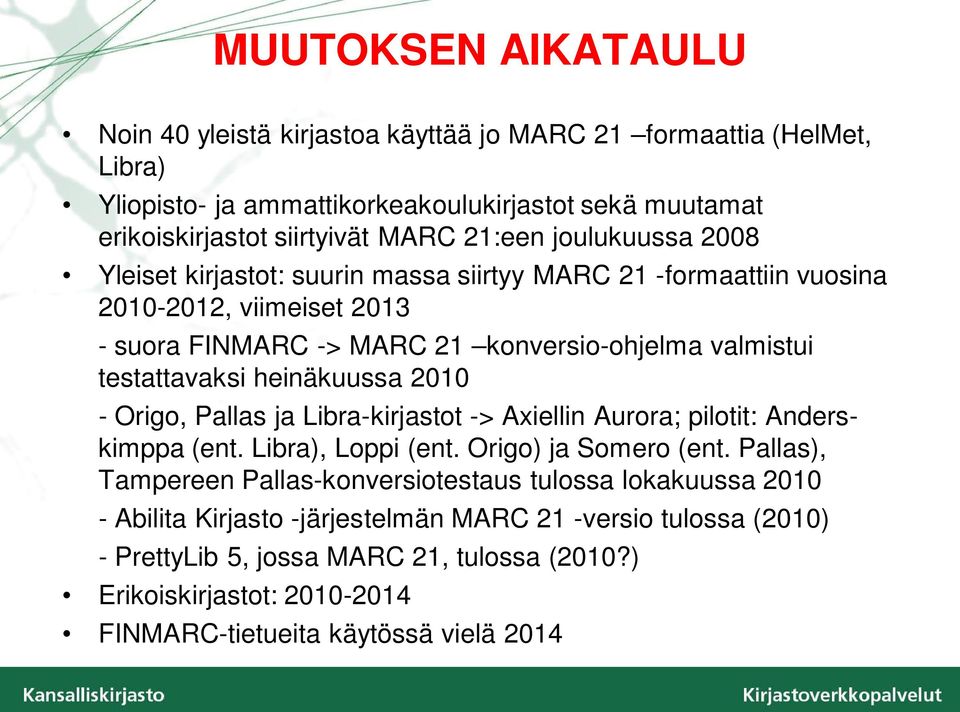 MUUTOKSEN AIKATAULU

• Noin 40 yleistä kirjastoa käyttää jo MARC 21 –formaattia (HelMet, Libra)

• Yliopisto- ja ammattikorkeakoulukirjastot sekä muutamat erikoiskirjastot siirtyivät MARC 21:een joulukuussa 2008

• Yleiset kirjastot: suurin massa siirtyy MARC 21 -formaattiin vuosina 2010-2012, viimeiset 2013

- suora FINMARC -> MARC 21 –konversio-ohjelma valmistui testattavaksi heinäkuussa 2010

- Origo, Pallas ja Libra-kirjastot -> Axiellin Aurora; pilotit: Anders-kimppa (ent. Libra), Loppi (ent. Origo) ja Somero (ent. Pallas), Tampereen Pallas-konversiotestaus tulossa lokakuussa 2010

- Abilita Kirjasto -järjestelmän MARC 21 -versio tulossa (2010)

- PrettyLib 5, jossa MARC 21, tulossa (2010?)

• Erikoiskirjastot: 2010-2014

• FINMARC-tietueita käytössä vielä 2014

Kansalliskirjasto

Kirjastoverkkopalvelut